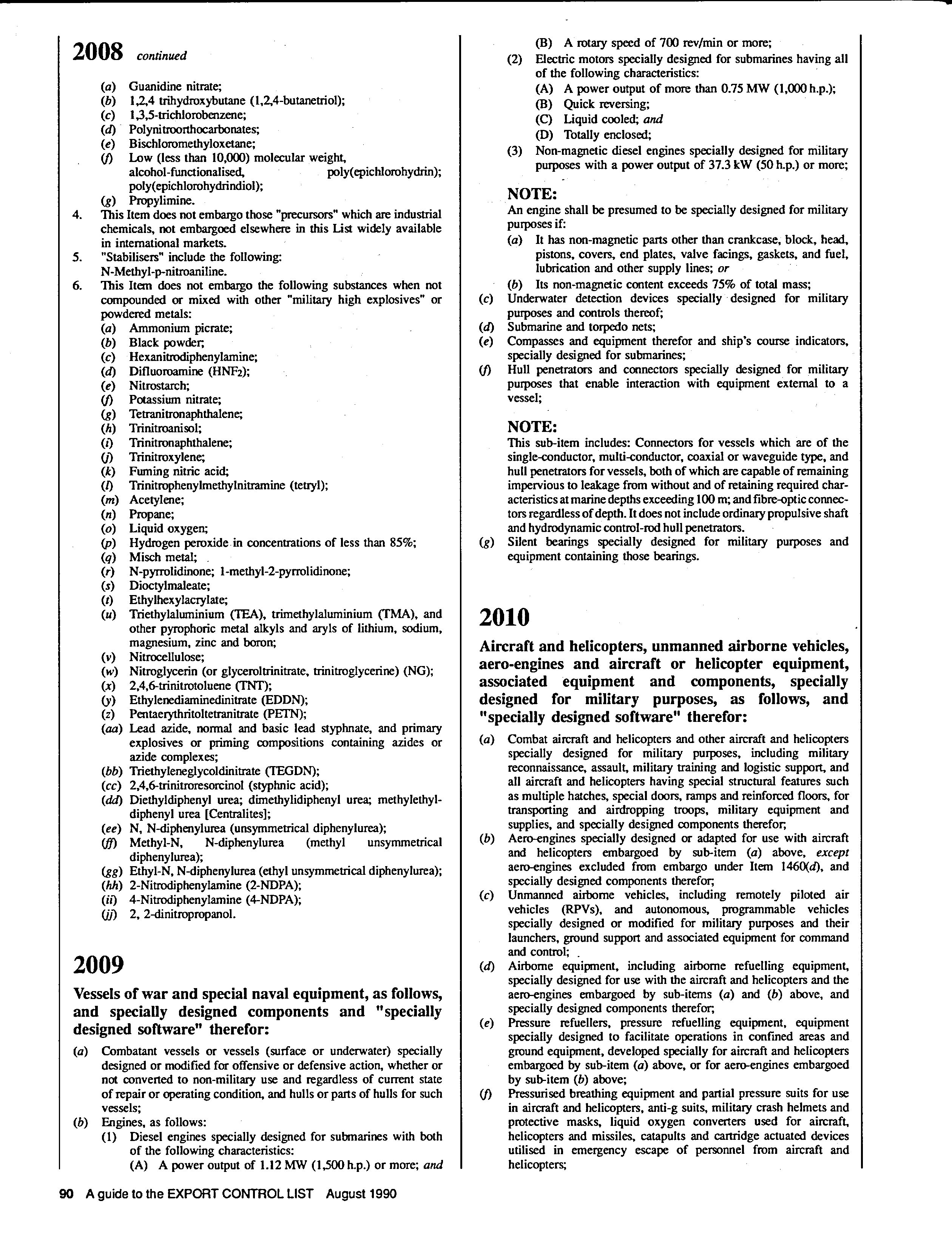 2008 continued

(a) Guanidine nitrate;
(b) 1,2,4 trihydroxybutane (1,2,4-butanetriol);
(c) 1,3,5-trichlorobenzene;
(d) Polynitroorthocarbonates;
(e) Bischloromethyloxetane;
(f) Low (less than 10,000) molecular weight, alcohol-functionalised, poly(epichlorohydrin); poly(epichlorohydrindiol);
(g) Propylimine.

4. This Item does not embargo those "precursors" which are industrial chemicals, not embargoed elsewhere in this List widely available in international markets.
5. "Stabilisers" include the following: N-Methyl-p-nitroaniline.
6. This Item does not embargo the following substances when not compounded or mixed with other "military high explosives" or powdered metals:
(a) Ammonium picrate;
(b) Black powder;
(c) Hexanitrodiphenylamine;
(d) Difluoroamine ($HNF_2$);
(e) Nitrostarch;
(f) Potassium nitrate;
(g) Tetranitronaphthalene;
(h) Trinitroanisol;
(i) Trinitronaphthalene;
(j) Trinitroxylene;
(k) Fuming nitric acid;
(l) Trinitrophenylmethylnitramine (tetryl);
(m) Acetylene;
(n) Propane;
(o) Liquid oxygen;
(p) Hydrogen peroxide in concentrations of less than 85%;
(q) Misch metal;
(r) N-pyrrolidinone; 1-methyl-2-pyrrolidinone;
(s) Dioctylmaleate;
(t) Ethylhexylacrylate;
(u) Triethylaluminium (TEA), trimethylaluminium (TMA), and other pyrophoric metal alkyls and aryls of lithium, sodium, magnesium, zinc and boron;
(v) Nitrocellulose;
(w) Nitroglycerin (or glyceroltrinitrate, trinitroglycerine) (NG);
(x) 2,4,6-trinitrotoluene (TNT);
(y) Ethylenediaminedinitrate (EDDN);
(z) Pentaerythritoltetranitrate (PETN);
(aa) Lead azide, normal and basic lead styphnate, and primary explosives or priming compositions containing azides or azide complexes;
(bb) Triethyleneglycoldinitrate (TEGDN);
(cc) 2,4,6-trinitroresorcinol (styphnic acid);
(dd) Diethyldiphenyl urea; dimethylidiphenyl urea; methylethyldiphenyl urea [Centralites];
(ee) N, N-diphenylurea (unsymmetrical diphenylurea);
(ff) Methyl-N, N-diphenylurea (methyl unsymmetrical diphenylurea);
(gg) Ethyl-N, N-diphenylurea (ethyl unsymmetrical diphenylurea);
(hh) 2-Nitrodiphenylamine (2-NDPA);
(ii) 4-Nitrodiphenylamine (4-NDPA);
(jj) 2, 2-dinitropropanol.

2009

Vessels of war and special naval equipment, as follows, and specially designed components and "specially designed software" therefor:

(a) Combatant vessels or vessels (surface or underwater) specially designed or modified for offensive or defensive action, whether or not converted to non-military use and regardless of current state of repair or operating condition, and hulls or parts of hulls for such vessels;
(b) Engines, as follows:
(1) Diesel engines specially designed for submarines with both of the following characteristics:
(A) A power output of 1.12 MW (1,500 h.p.) or more; and
(B) A rotary speed of 700 rev/min or more;
(2) Electric motors specially designed for submarines having all of the following characteristics:
(A) A power output of more than 0.75 MW (1,000 h.p.);
(B) Quick reversing;
(C) Liquid cooled; and
(D) Totally enclosed;
(3) Non-magnetic diesel engines specially designed for military purposes with a power output of 37.3 kW (50 h.p.) or more;

NOTE:
An engine shall be presumed to be specially designed for military purposes if:
(a) It has non-magnetic parts other than crankcase, block, head, pistons, covers, end plates, valve facings, gaskets, and fuel, lubrication and other supply lines; or
(b) Its non-magnetic content exceeds 75% of total mass;
(c) Underwater detection devices specially designed for military purposes and controls thereof;
(d) Submarine and torpedo nets;
(e) Compasses and equipment therefor and ship's course indicators, specially designed for submarines;
(f) Hull penetrators and connectors specially designed for military purposes that enable interaction with equipment external to a vessel;

NOTE:
This sub-item includes: Connectors for vessels which are of the single-conductor, multi-conductor, coaxial or waveguide type, and hull penetrators for vessels, both of which are capable of remaining impervious to leakage from without and of retaining required characteristics at marine depths exceeding 100 m; and fibre-optic connectors regardless of depth. It does not include ordinary propulsive shaft and hydrodynamic control-rod hull penetrators.
(g) Silent bearings specially designed for military purposes and equipment containing those bearings.

2010

Aircraft and helicopters, unmanned airborne vehicles, aero-engines and aircraft or helicopter equipment, associated equipment and components, specially designed for military purposes, as follows, and "specially designed software" therefor:

(a) Combat aircraft and helicopters and other aircraft and helicopters specially designed for military purposes, including military reconnaissance, assault, military training and logistic support, and all aircraft and helicopters having special structural features such as multiple hatches, special doors, ramps and reinforced floors, for transporting and airdropping troops, military equipment and supplies, and specially designed components therefor;
(b) Aero-engines specially designed or adapted for use with aircraft and helicopters embargoed by sub-item (a) above, except aero-engines excluded from embargo under Item 1460(d), and specially designed components therefor;
(c) Unmanned airborne vehicles, including remotely piloted air vehicles (RPVs), and autonomous, programmable vehicles specially designed or modified for military purposes and their launchers, ground support and associated equipment for command and control;
(d) Airborne equipment, including airborne refuelling equipment, specially designed for use with the aircraft and helicopters and the aero-engines embargoed by sub-items (a) and (b) above, and specially designed components therefor;
(e) Pressure refuellers, pressure refuelling equipment, equipment specially designed to facilitate operations in confined areas and ground equipment, developed specially for aircraft and helicopters embargoed by sub-item (a) above, or for aero-engines embargoed by sub-item (b) above;
(f) Pressurised breathing equipment and partial pressure suits for use in aircraft and helicopters, anti-g suits, military crash helmets and protective masks, liquid oxygen converters used for aircraft, helicopters and missiles, catapults and cartridge actuated devices utilised in emergency escape of personnel from aircraft and helicopters;

90 A guide to the EXPORT CONTROL LIST August 1990